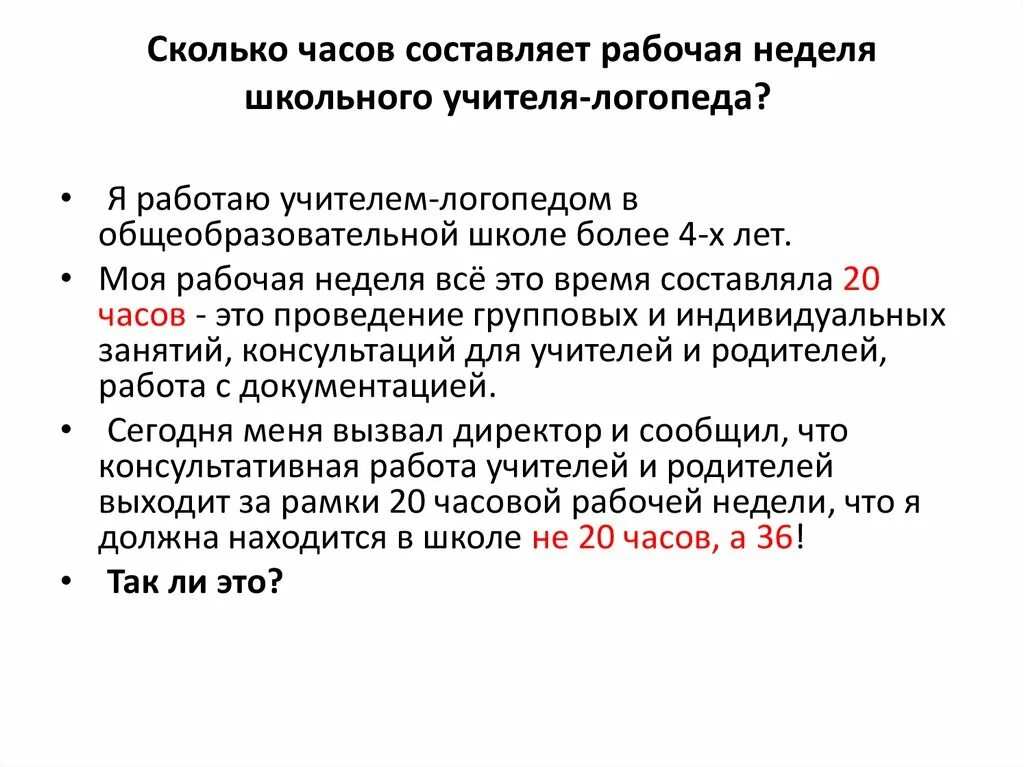 Сколько часов составляет рабочая неделя школьного учителя-логопеда?

• Я работаю учителем-логопедом в общеобразовательной школе более 4-х лет.

• Моя рабочая неделя всё это время составляла 20 часов - это проведение групповых и индивидуальных занятий, консультаций для учителей и родителей, работа с документацией.

• Сегодня меня вызвал директор и сообщил, что консультативная работа учителей и родителей выходит за рамки 20 часовой рабочей недели, что я должна находится в школе не 20 часов, а 36!

• Так ли это?